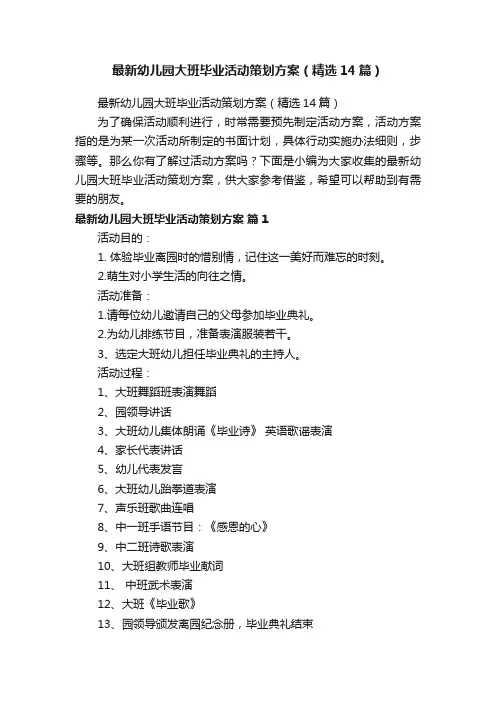 最新幼儿园大班毕业活动策划方案（精选14篇）

最新幼儿园大班毕业活动策划方案（精选14篇）

为了确保活动顺利进行，时常需要预先制定活动方案，活动方案指的是为某一次活动所制定的书面计划，具体行动实施办法细则，步骤等。那么你有了解过活动方案吗？下面是小编为大家收集的最新幼儿园大班毕业活动策划方案，供大家参考借鉴，希望可以帮助到有需要的朋友。

最新幼儿园大班毕业活动策划方案 篇1

活动目的：

1. 体验毕业离园时的惜别情，记住这一美好而难忘的时刻。

2.萌生对小学生活的向往之情。

活动准备：

1.请每位幼儿邀请自己的父母参加毕业典礼。

2.为幼儿排练节目，准备表演服装若干。

3、选定大班幼儿担任毕业典礼的主持人。

活动过程：

1、大班舞蹈班表演舞蹈

2、园领导讲话

3、大班幼儿集体朗诵《毕业诗》 英语歌谣表演

4、家长代表讲话

5、幼儿代表发言

6、大班幼儿跆拳道表演

7、声乐班歌曲连唱

8、中一班手语节目：《感恩的心》

9、中二班诗歌表演

10、大班组教师毕业献词

11、 中班武术表演

12、大班《毕业歌》

13、园领导颁发离园纪念册，毕业典礼结束